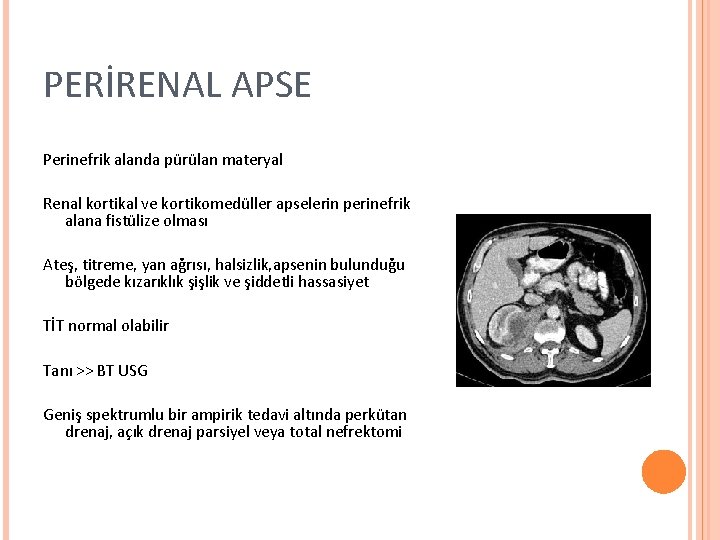 PERİRENAL APSE

Perinefrik alanda pürülan materyal

Renal kortikal ve kortikomedüller apselerin perinefrik alana fistülize olması

Ateş, titreme, yan ağrısı, halsizlik,apsenin bulunduğu bölgede kızarıklık şişlik ve şiddetli hassasiyet

TİT normal olabilir

Tanı >> BT USG

Geniş spektrumlu bir ampirik tedavi altında perkütan drenaj, açık drenaj parsiyel veya total nefrektomi